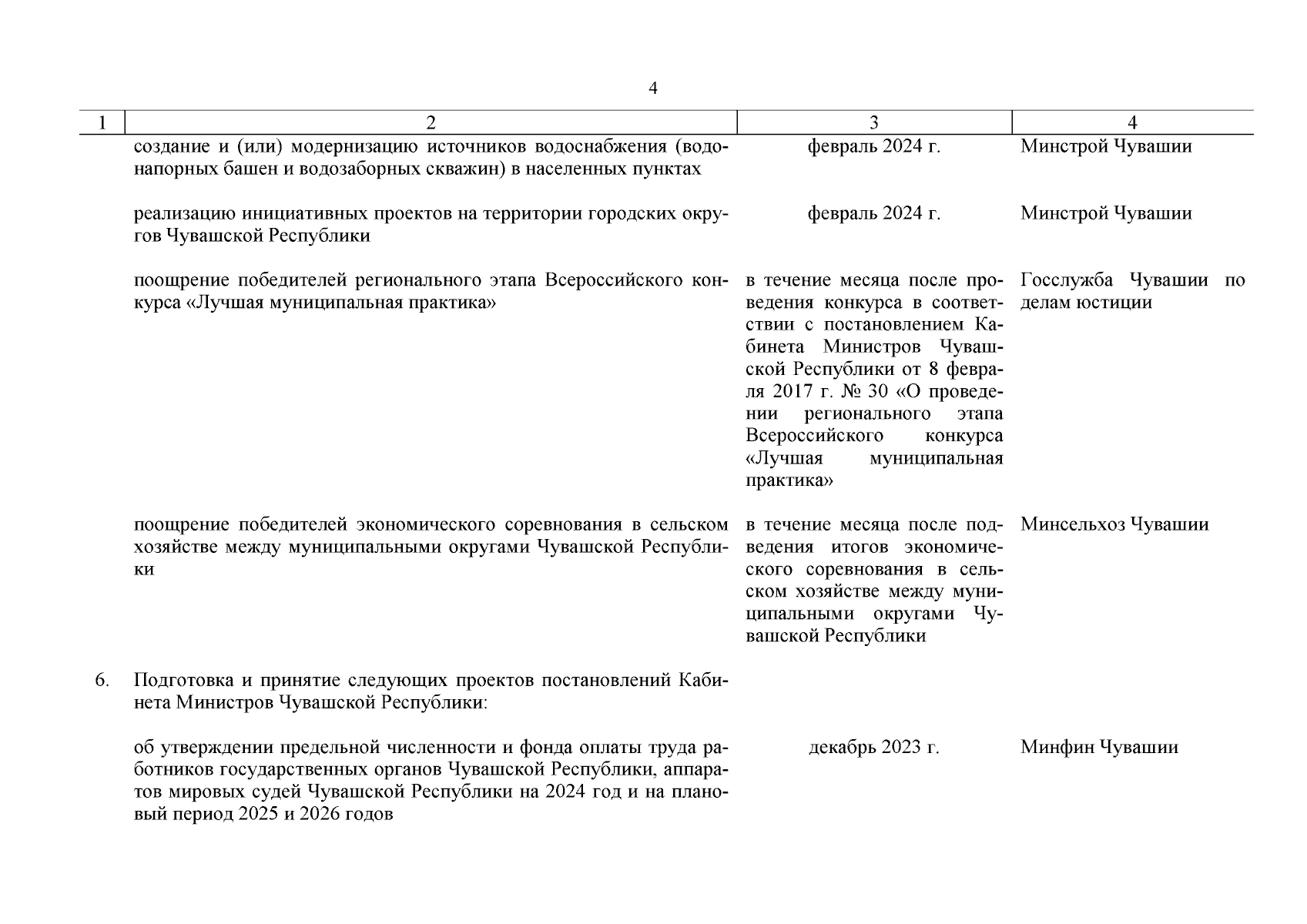 4

| 1 | 2 | 3 | 4 |
|---|---|---|---|
| | создание и (или) модернизацию источников водоснабжения (водонапорных башен и водозаборных скважин) в населенных пунктах | февраль 2024 г. | Минстрой Чувашии |
| | реализацию инициативных проектов на территории городских округов Чувашской Республики | февраль 2024 г. | Минстрой Чувашии |
| | поощрение победителей регионального этапа Всероссийского конкурса «Лучшая муниципальная практика» | в течение месяца после проведения конкурса в соответствии с постановлением Кабинета Министров Чувашской Республики от 8 февраля 2017 г. № 30 «О проведении регионального этапа Всероссийского конкурса «Лучшая муниципальная практика» | Госслужба Чувашии по делам юстиции |
| | поощрение победителей экономического соревнования в сельском хозяйстве между муниципальными округами Чувашской Республики | в течение месяца после подведения итогов экономического соревнования в сельском хозяйстве между муниципальными округами Чувашской Республики | Минсельхоз Чувашии |
| 6. | Подготовка и принятие следующих проектов постановлений Кабинета Министров Чувашской Республики: | | |
| | об утверждении предельной численности и фонда оплаты труда работников государственных органов Чувашской Республики, аппаратов мировых судей Чувашской Республики на 2024 год и на плановый период 2025 и 2026 годов | декабрь 2023 г. | Минфин Чувашии |